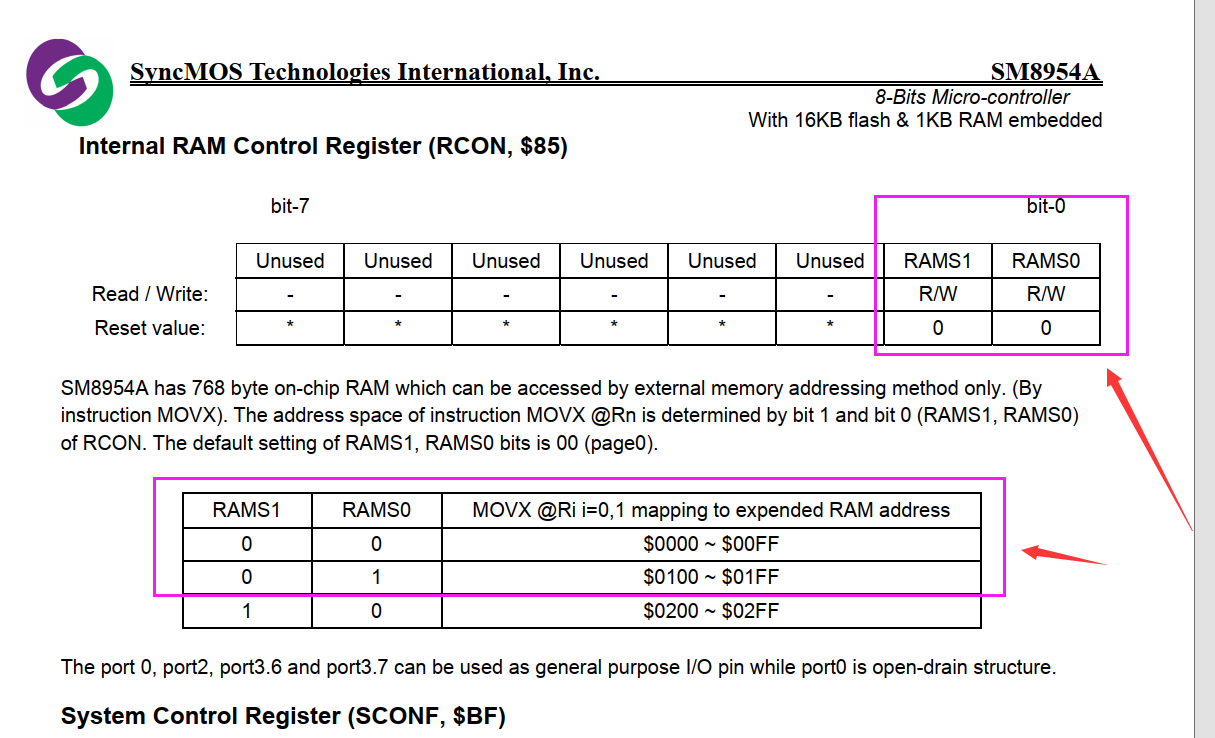 SyncMOS Technologies International, Inc. SM8954A

8-Bits Micro-controller
With 16KB flash & 1KB RAM embedded

Internal RAM Control Register (RCON, $85)

bit-7 bit-0

| | Unused | Unused | Unused | Unused | Unused | Unused | RAMS1 | RAMS0 |
|---|---|---|---|---|---|---|---|---|
| Read / Write: | - | - | - | - | - | - | R/W | R/W |
| Reset value: | * | * | * | * | * | * | 0 | 0 |

SM8954A has 768 byte on-chip RAM which can be accessed by external memory addressing method only. (By instruction MOVX). The address space of instruction MOVX @Rn is determined by bit 1 and bit 0 (RAMS1, RAMS0) of RCON. The default setting of RAMS1, RAMS0 bits is 00 (page0).

| RAMS1 | RAMS0 | MOVX @Ri i=0,1 mapping to expended RAM address |
|---|---|---|
| 0 | 0 | \$0000 ~ \$00FF |
| 0 | 1 | \$0100 ~ \$01FF |
| 1 | 0 | \$0200 ~ \$02FF |

The port 0, port2, port3.6 and port3.7 can be used as general purpose I/O pin while port0 is open-drain structure.

System Control Register (SCONF, $BF)